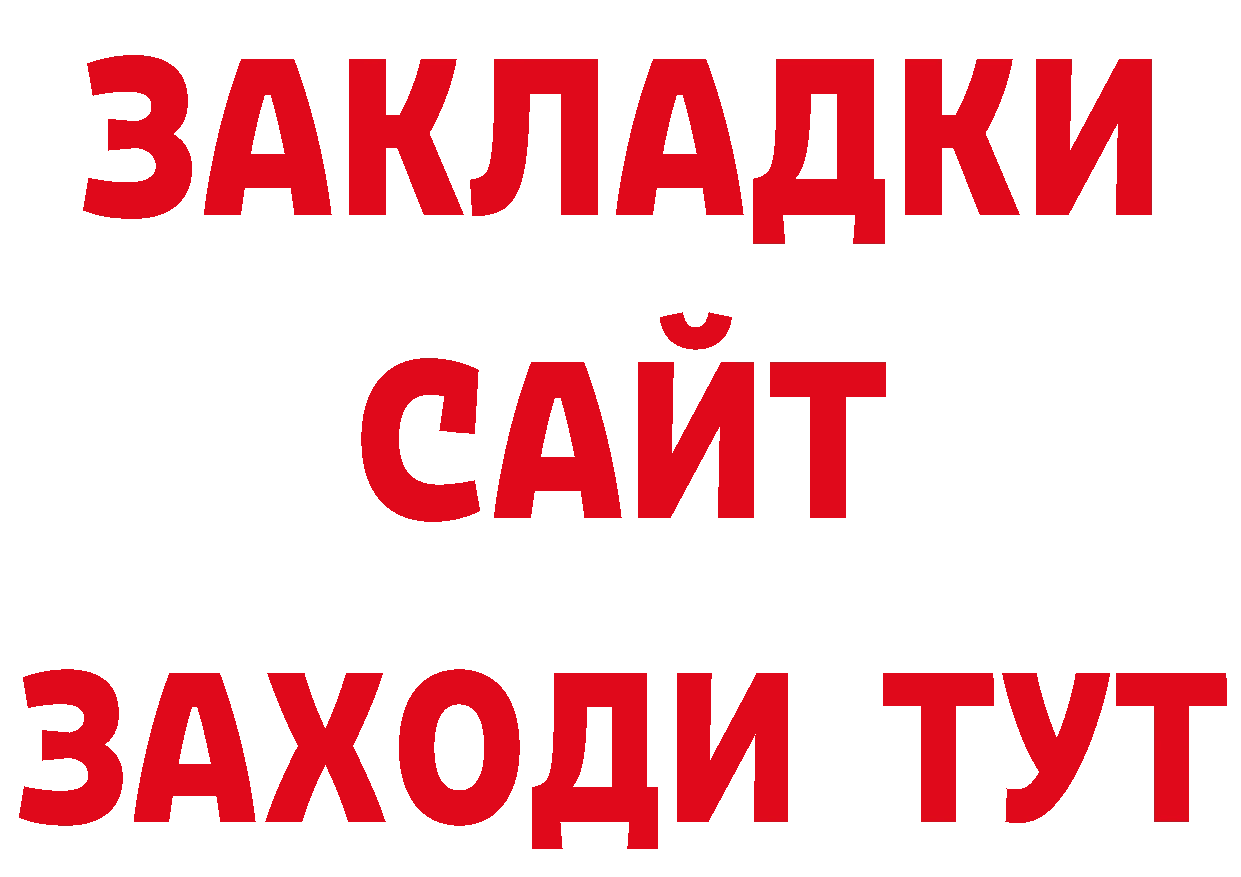 ЗАКЛАДКИ
САЙТ
ЗАХОДИ ТУТ